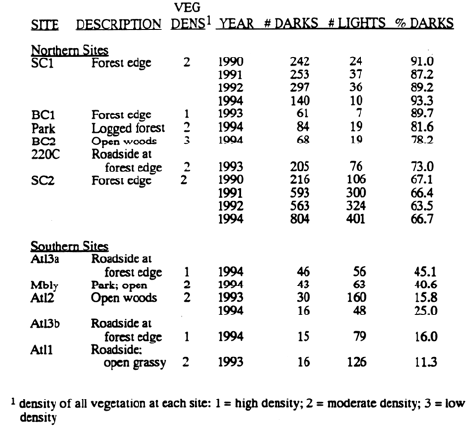 | SITE | DESCRIPTION | VEG DENS$^1$ | YEAR | # DARKS | # LIGHTS | % DARKS |
|---|---|---|---|---|---|---|
| Northern Sites | | | | | | |
| SC1 | Forest edge | 2 | 1990 | 242 | 24 | 91.0 |
| | | | 1991 | 253 | 37 | 87.2 |
| | | | 1992 | 297 | 36 | 89.2 |
| | | | 1994 | 140 | 10 | 93.3 |
| BC1 | Forest edge | 1 | 1993 | 61 | 7 | 89.7 |
| Park | Logged forest | 2 | 1994 | 84 | 19 | 81.6 |
| BC2 | Open woods | 3 | 1994 | 68 | 19 | 78.2 |
| 220C | Roadside at forest edge | 2 | 1993 | 205 | 76 | 73.0 |
| SC2 | Forest edge | 2 | 1990 | 216 | 106 | 67.1 |
| | | | 1991 | 593 | 300 | 66.4 |
| | | | 1992 | 563 | 324 | 63.5 |
| | | | 1994 | 804 | 401 | 66.7 |
| Southern Sites | | | | | | |
| Atl3a | Roadside at forest edge | 1 | 1994 | 46 | 56 | 45.1 |
| Mbly | Park; open | 2 | 1994 | 43 | 63 | 40.6 |
| Atl2 | Open woods | 2 | 1993 | 30 | 160 | 15.8 |
| | | | 1994 | 16 | 48 | 25.0 |
| Atl3b | Roadside at forest edge | 1 | 1994 | 15 | 79 | 16.0 |
| Atl1 | Roadside: open grassy | 2 | 1993 | 16 | 126 | 11.3 |

$^1$ density of all vegetation at each site: 1 = high density; 2 = moderate density; 3 = low density